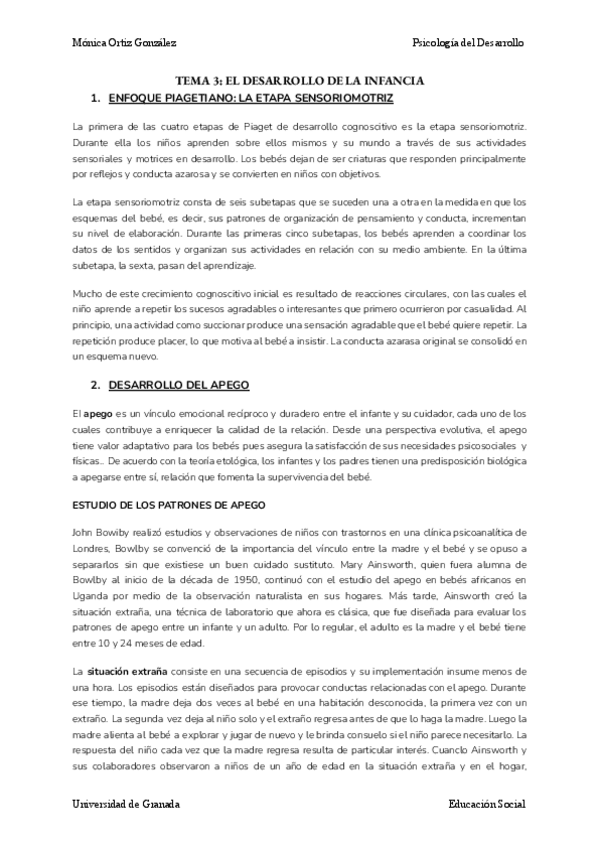 Mónica Ortiz González

Psicología del Desarrollo

TEMA 3: EL DESARROLLO DE LA INFANCIA

1. ENFOQUE PIAGETIANO: LA ETAPA SENSORIOMOTRIZ

La primera de las cuatro etapas de Piaget de desarrollo cognoscitivo es la etapa sensoriomotriz. Durante ella los niños aprenden sobre ellos mismos y su mundo a través de sus actividades sensoriales y motrices en desarrollo. Los bebés dejan de ser criaturas que responden principalmente por reflejos y conducta azarosa y se convierten en niños con objetivos.

La etapa sensoriomotriz consta de seis subetapas que se suceden una a otra en la medida en que los esquemas del bebé, es decir, sus patrones de organización de pensamiento y conducta, incrementan su nivel de elaboración. Durante las primeras cinco subetapas, los bebés aprenden a coordinar los datos de los sentidos y organizan sus actividades en relación con su medio ambiente. En la última subetapa, la sexta, pasan del aprendizaje.

Mucho de este crecimiento cognoscitivo inicial es resultado de reacciones circulares, con las cuales el niño aprende a repetir los sucesos agradables o interesantes que primero ocurrieron por casualidad. Al principio, una actividad como succionar produce una sensación agradable que el bebé quiere repetir. La repetición produce placer, lo que motiva al bebé a insistir. La conducta azarasa original se consolidó en un esquema nuevo.

2. DESARROLLO DEL APEGO

El apego es un vínculo emocional recíproco y duradero entre el infante y su cuidador, cada uno de los cuales contribuye a enriquecer la calidad de la relación. Desde una perspectiva evolutiva, el apego tiene valor adaptativo para los bebés pues asegura la satisfacción de sus necesidades psicosociales y físicas.. De acuerdo con la teoría etológica, los infantes y los padres tienen una predisposición biológica a apegarse entre sí, relación que fomenta la supervivencia del bebé.

ESTUDIO DE LOS PATRONES DE APEGO

John Bowiby realizó estudios y observaciones de niños con trastornos en una clínica psicoanalítica de Londres, Bowlby se convenció de la importancia del vínculo entre la madre y el bebé y se opuso a separarlos sin que existiese un buen cuidado sustituto. Mary Ainsworth, quien fuera alumna de Bowlby al inicio de la década de 1950, continuó con el estudio del apego en bebés africanos en Uganda por medio de la observación naturalista en sus hogares. Más tarde, Ainsworth creó la situación extraña, una técnica de laboratorio que ahora es clásica, que fue diseñada para evaluar los patrones de apego entre un infante y un adulto. Por lo regular, el adulto es la madre y el bebé tiene entre 10 y 24 meses de edad.

La situación extraña consiste en una secuencia de episodios y su implementación insume menos de una hora. Los episodios están diseñados para provocar conductas relacionadas con el apego. Durante ese tiempo, la madre deja dos veces al bebé en una habitación desconocida, la primera vez con un extraño. La segunda vez deja al niño solo y el extraño regresa antes de que lo haga la madre. Luego la madre alienta al bebé a explorar y jugar de nuevo y le brinda consuelo si el niño parece necesitarlo. La respuesta del niño cada vez que la madre regresa resulta de particular interés. Cuanclo Ainsworth y sus colaboradores observaron a niños de un año de edad en la situación extraña y en el hogar,

Universidad de Granada

Educación Social